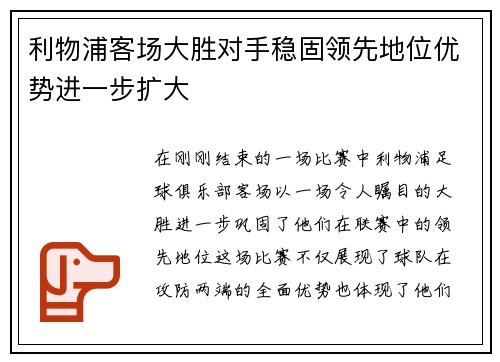 利物浦客场大胜对手稳固领先地位优势进一步扩大

在刚刚结束的一场比赛中利物浦足球俱乐部客场以一场令人瞩目的大胜进一步巩固了他们在联赛中的领先地位这场比赛不仅展现了球队在攻防两端的全面优势也体现了他们